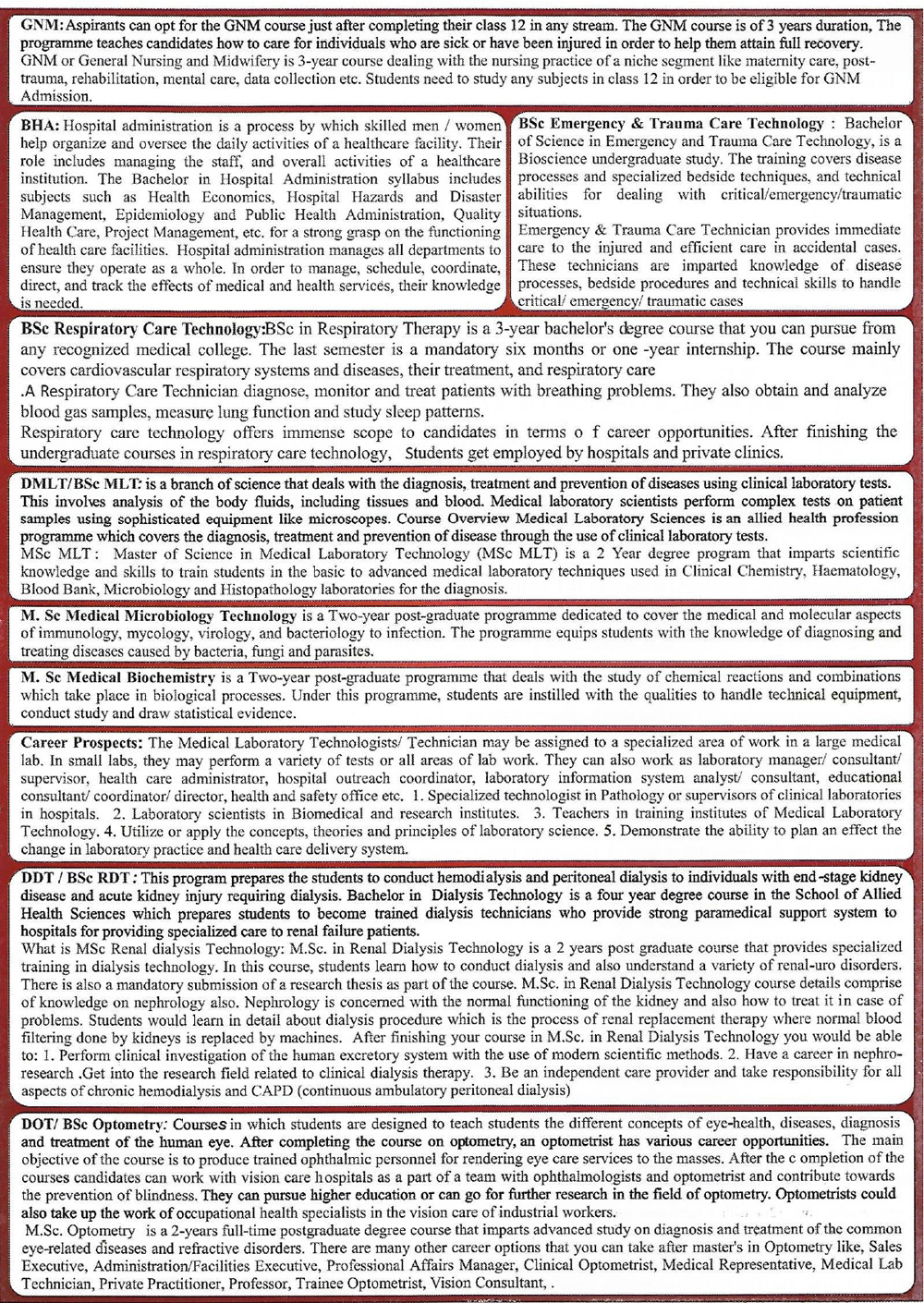 GNM: Aspirants can opt for the GNM course just after completing their class 12 in any stream. The GNM course is of 3 years duration, The programme teaches candidates how to care for individuals who are sick or have been injured in order to help them attain full recovery.
GNM or General Nursing and Midwifery is 3-year course dealing with the nursing practice of a niche segment like maternity care, post-trauma, rehabilitation, mental care, data collection etc. Students need to study any subjects in class 12 in order to be eligible for GNM Admission.

BHA: Hospital administration is a process by which skilled men / women help organize and oversee the daily activities of a healthcare facility. Their role includes managing the staff, and overall activities of a healthcare institution. The Bachelor in Hospital Administration syllabus includes subjects such as Health Economics, Hospital Hazards and Disaster Management, Epidemiology and Public Health Administration, Quality Health Care, Project Management, etc. for a strong grasp on the functioning of health care facilities. Hospital administration manages all departments to ensure they operate as a whole. In order to manage, schedule, coordinate, direct, and track the effects of medical and health services, their knowledge is needed.

BSc Emergency & Trauma Care Technology : Bachelor of Science in Emergency and Trauma Care Technology, is a Bioscience undergraduate study. The training covers disease processes and specialized bedside techniques, and technical abilities for dealing with critical/emergency/traumatic situations.
Emergency & Trauma Care Technician provides immediate care to the injured and efficient care in accidental cases. These technicians are imparted knowledge of disease processes, bedside procedures and technical skills to handle critical/ emergency/ traumatic cases

BSc Respiratory Care Technology:BSc in Respiratory Therapy is a 3-year bachelor's degree course that you can pursue from any recognized medical college. The last semester is a mandatory six months or one -year internship. The course mainly covers cardiovascular respiratory systems and diseases, their treatment, and respiratory care
.A Respiratory Care Technician diagnose, monitor and treat patients with breathing problems. They also obtain and analyze blood gas samples, measure lung function and study sleep patterns.
Respiratory care technology offers immense scope to candidates in terms o f career opportunities. After finishing the undergraduate courses in respiratory care technology, Students get employed by hospitals and private clinics.

DMLT/BSc MLT: is a branch of science that deals with the diagnosis, treatment and prevention of diseases using clinical laboratory tests. This involves analysis of the body fluids, including tissues and blood. Medical laboratory scientists perform complex tests on patient samples using sophisticated equipment like microscopes. Course Overview Medical Laboratory Sciences is an allied health profession programme which covers the diagnosis, treatment and prevention of disease through the use of clinical laboratory tests.
MSc MLT : Master of Science in Medical Laboratory Technology (MSc MLT) is a 2 Year degree program that imparts scientific knowledge and skills to train students in the basic to advanced medical laboratory techniques used in Clinical Chemistry, Haematology, Blood Bank, Microbiology and Histopathology laboratories for the diagnosis.

M. Sc Medical Microbiology Technology is a Two-year post-graduate programme dedicated to cover the medical and molecular aspects of immunology, mycology, virology, and bacteriology to infection. The programme equips students with the knowledge of diagnosing and treating diseases caused by bacteria, fungi and parasites.

M. Sc Medical Biochemistry is a Two-year post-graduate programme that deals with the study of chemical reactions and combinations which take place in biological processes. Under this programme, students are instilled with the qualities to handle technical equipment, conduct study and draw statistical evidence.

Career Prospects: The Medical Laboratory Technologists/ Technician may be assigned to a specialized area of work in a large medical lab. In small labs, they may perform a variety of tests or all areas of lab work. They can also work as laboratory manager/ consultant/ supervisor, health care administrator, hospital outreach coordinator, laboratory information system analyst/ consultant, educational consultant/ coordinator/ director, health and safety office etc. 1. Specialized technologist in Pathology or supervisors of clinical laboratories in hospitals. 2. Laboratory scientists in Biomedical and research institutes. 3. Teachers in training institutes of Medical Laboratory Technology. 4. Utilize or apply the concepts, theories and principles of laboratory science. 5. Demonstrate the ability to plan an effect the change in laboratory practice and health care delivery system.

DDT / BSc RDT : This program prepares the students to conduct hemodialysis and peritoneal dialysis to individuals with end-stage kidney disease and acute kidney injury requiring dialysis. Bachelor in Dialysis Technology is a four year degree course in the School of Allied Health Sciences which prepares students to become trained dialysis technicians who provide strong paramedical support system to hospitals for providing specialized care to renal failure patients.
What is MSc Renal dialysis Technology: M.Sc. in Renal Dialysis Technology is a 2 years post graduate course that provides specialized training in dialysis technology. In this course, students learn how to conduct dialysis and also understand a variety of renal-uro disorders. There is also a mandatory submission of a research thesis as part of the course. M.Sc. in Renal Dialysis Technology course details comprise of knowledge on nephrology also. Nephrology is concerned with the normal functioning of the kidney and also how to treat it in case of problems. Students would learn in detail about dialysis procedure which is the process of renal replacement therapy where normal blood filtering done by kidneys is replaced by machines. After finishing your course in M.Sc. in Renal Dialysis Technology you would be able to: 1. Perform clinical investigation of the human excretory system with the use of modern scientific methods. 2. Have a career in nephro-research .Get into the research field related to clinical dialysis therapy. 3. Be an independent care provider and take responsibility for all aspects of chronic hemodialysis and CAPD (continuous ambulatory peritoneal dialysis)

DOT/ BSc Optometry: Courses in which students are designed to teach students the different concepts of eye-health, diseases, diagnosis and treatment of the human eye. After completing the course on optometry, an optometrist has various career opportunities. The main objective of the course is to produce trained ophthalmic personnel for rendering eye care services to the masses. After the c ompletion of the courses candidates can work with vision care hospitals as a part of a team with ophthalmologists and optometrist and contribute towards the prevention of blindness. They can pursue higher education or can go for further research in the field of optometry. Optometrists could also take up the work of occupational health specialists in the vision care of industrial workers.
M.Sc. Optometry is a 2-years full-time postgraduate degree course that imparts advanced study on diagnosis and treatment of the common eye-related diseases and refractive disorders. There are many other career options that you can take after master's in Optometry like, Sales Executive, Administration/Facilities Executive, Professional Affairs Manager, Clinical Optometrist, Medical Representative, Medical Lab Technician, Private Practitioner, Professor, Trainee Optometrist, Vision Consultant, .